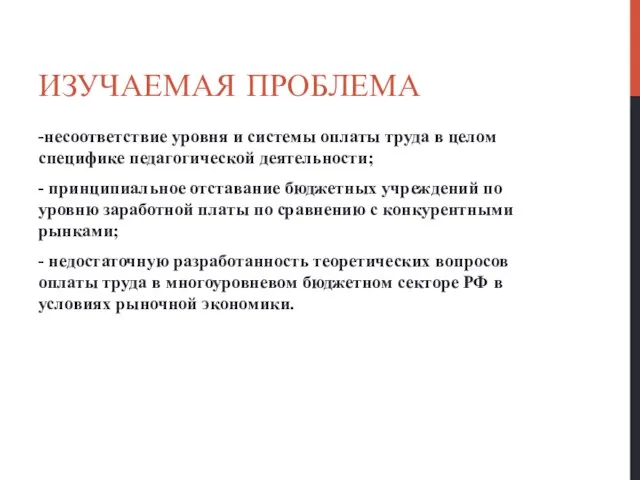 ИЗУЧАЕМАЯ ПРОБЛЕМА

-несоответствие уровня и системы оплаты труда в целом специфике педагогической деятельности;

- принципиальное отставание бюджетных учреждений по уровню заработной платы по сравнению с конкурентными рынками;

- недостаточную разработанность теоретических вопросов оплаты труда в многоуровневом бюджетном секторе РФ в условиях рыночной экономики.